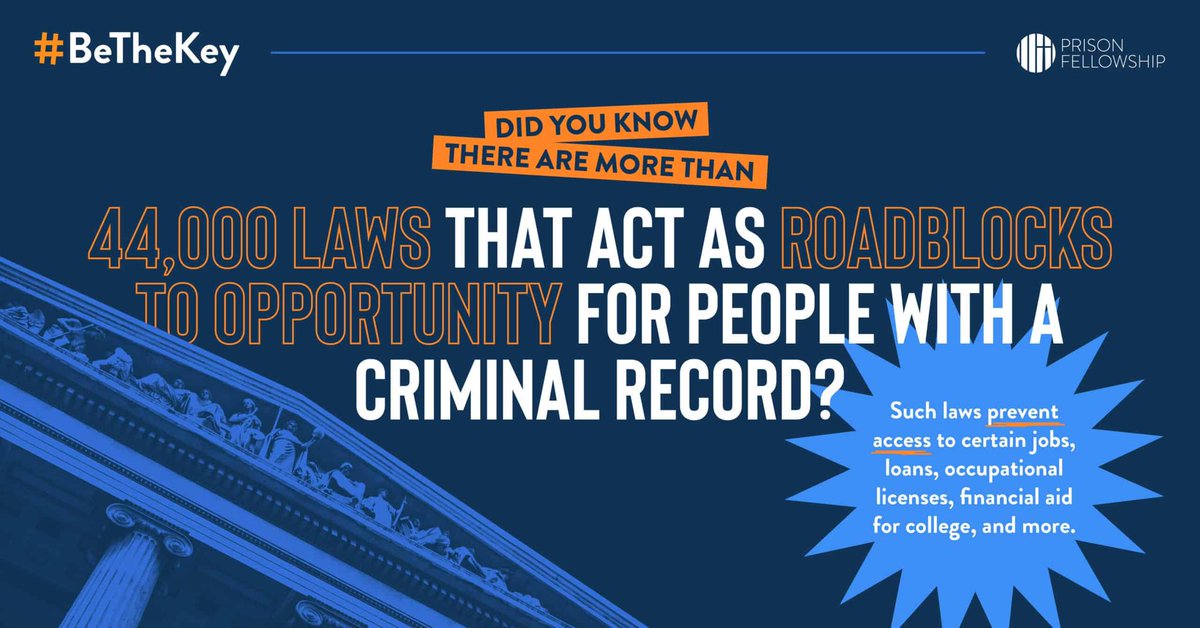 #BeTheKey

PRISON FELLOWSHIP

DID YOU KNOW THERE ARE MORE THAN

44,000 LAWS THAT ACT AS ROADBLOCKS TO OPPORTUNITY FOR PEOPLE WITH A CRIMINAL RECORD?

Such laws prevent access to certain jobs, loans, occupational licenses, financial aid for college, and more.